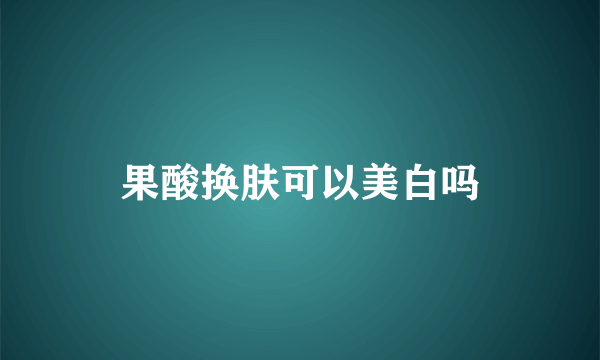 果酸换肤可以美白吗